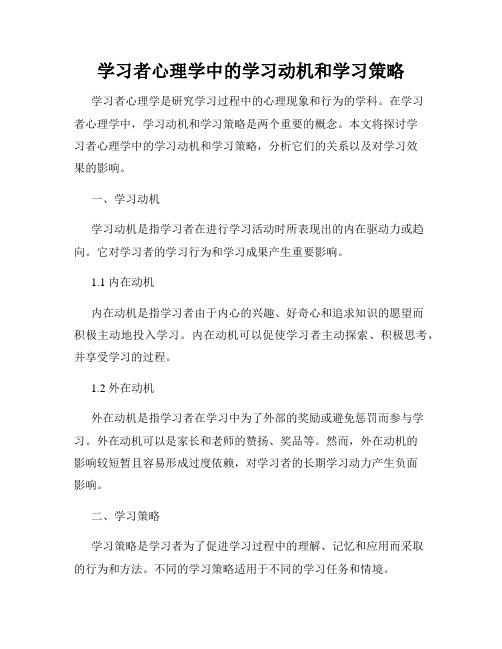 学习者心理学中的学习动机和学习策略

学习者心理学是研究学习过程中的心理现象和行为的学科。在学习者心理学中，学习动机和学习策略是两个重要的概念。本文将探讨学习者心理学中的学习动机和学习策略，分析它们的关系以及对学习效果的影响。

一、学习动机

学习动机是指学习者在进行学习活动时所表现出的内在驱动力或趋向。它对学习者的学习行为和学习成果产生重要影响。

1.1 内在动机

内在动机是指学习者由于内心的兴趣、好奇心和追求知识的愿望而积极主动地投入学习。内在动机可以促使学习者主动探索、积极思考，并享受学习的过程。

1.2 外在动机

外在动机是指学习者在学习中为了外部的奖励或避免惩罚而参与学习。外在动机可以是家长和老师的赞扬、奖品等。然而，外在动机的影响较短暂且容易形成过度依赖，对学习者的长期学习动力产生负面影响。

二、学习策略

学习策略是学习者为了促进学习过程中的理解、记忆和应用而采取的行为和方法。不同的学习策略适用于不同的学习任务和情境。